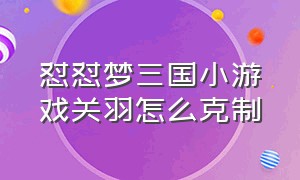 怼怼梦三国小游戏关羽怎么克制